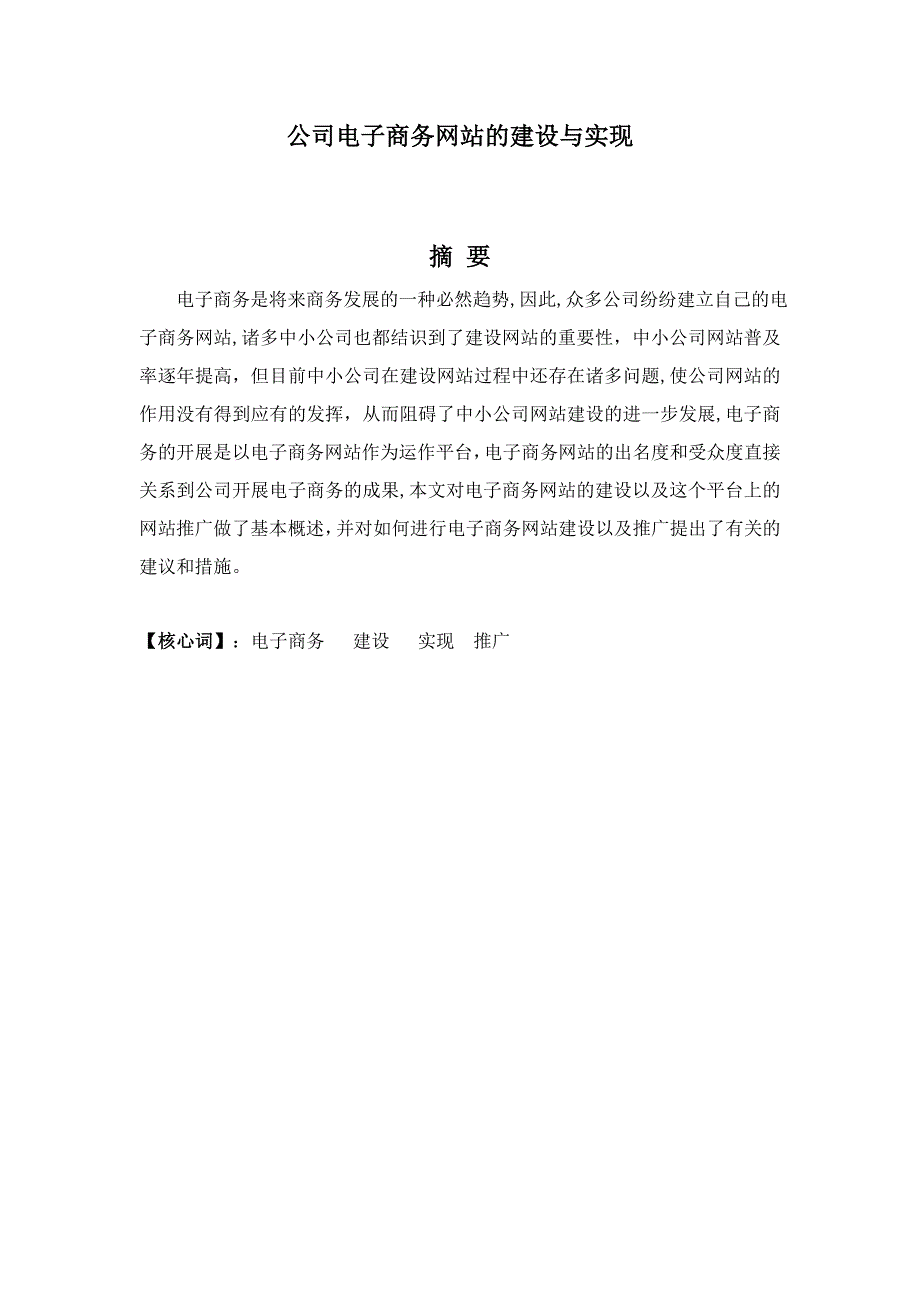 公司电子商务网站的建设与实现

摘 要

电子商务是将来商务发展的一种必然趋势,因此,众多公司纷纷建立自己的电子商务网站,诸多中小公司也都结识到了建设网站的重要性，中小公司网站普及率逐年提高，但目前中小公司在建设网站过程中还存在诸多问题,使公司网站的作用没有得到应有的发挥，从而阻碍了中小公司网站建设的进一步发展,电子商务的开展是以电子商务网站作为运作平台,电子商务网站的出名度和受众度直接关系到公司开展电子商务的成果,本文对电子商务网站的建设以及这个平台上的网站推广做了基本概述,并对如何进行电子商务网站建设以及推广提出了有关的建议和措施。

【核心词】：电子商务 建设 实现 推广